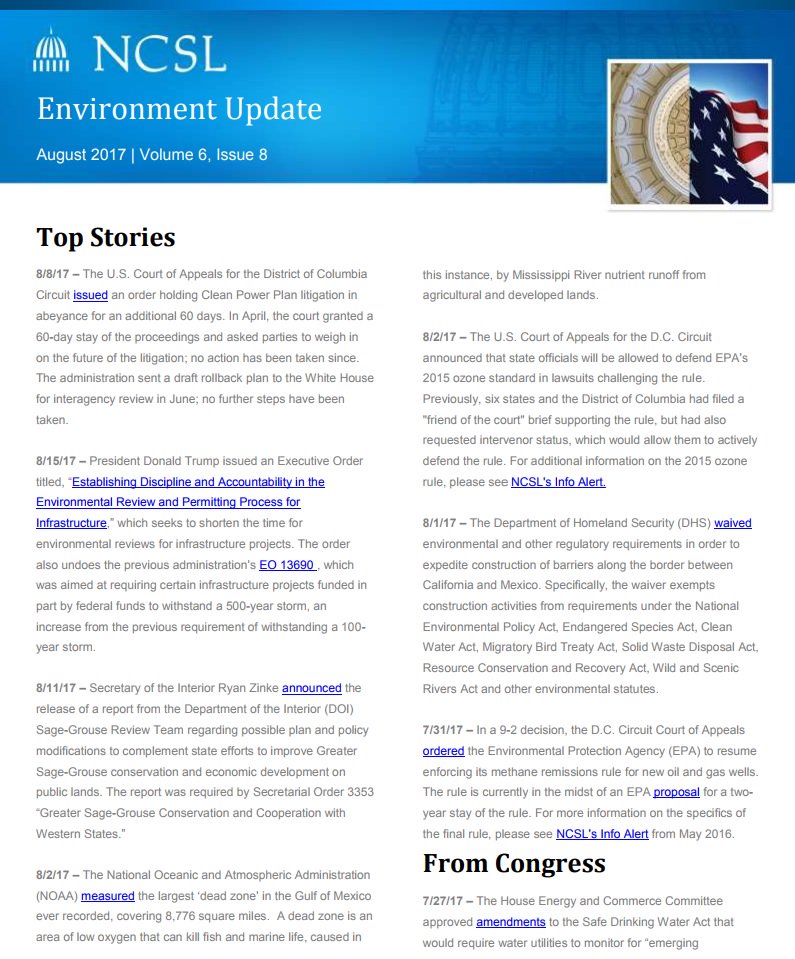 NCSL

Environment Update

August 2017 | Volume 6, Issue 8

Top Stories

8/8/17 – The U.S. Court of Appeals for the District of Columbia Circuit issued an order holding Clean Power Plan litigation in abeyance for an additional 60 days. In April, the court granted a 60-day stay of the proceedings and asked parties to weigh in on the future of the litigation; no action has been taken since. The administration sent a draft rollback plan to the White House for interagency review in June; no further steps have been taken.

8/15/17 – President Donald Trump issued an Executive Order titled, "Establishing Discipline and Accountability in the Environmental Review and Permitting Process for Infrastructure," which seeks to shorten the time for environmental reviews for infrastructure projects. The order also undoes the previous administration's EO 13690 , which was aimed at requiring certain infrastructure projects funded in part by federal funds to withstand a 500-year storm, an increase from the previous requirement of withstanding a 100-year storm.

8/11/17 – Secretary of the Interior Ryan Zinke announced the release of a report from the Department of the Interior (DOI) Sage-Grouse Review Team regarding possible plan and policy modifications to complement state efforts to improve Greater Sage-Grouse conservation and economic development on public lands. The report was required by Secretarial Order 3353 "Greater Sage-Grouse Conservation and Cooperation with Western States."

8/2/17 – The National Oceanic and Atmospheric Administration (NOAA) measured the largest 'dead zone' in the Gulf of Mexico ever recorded, covering 8,776 square miles. A dead zone is an area of low oxygen that can kill fish and marine life, caused in this instance, by Mississippi River nutrient runoff from agricultural and developed lands.

8/2/17 – The U.S. Court of Appeals for the D.C. Circuit announced that state officials will be allowed to defend EPA's 2015 ozone standard in lawsuits challenging the rule. Previously, six states and the District of Columbia had filed a "friend of the court" brief supporting the rule, but had also requested intervenor status, which would allow them to actively defend the rule. For additional information on the 2015 ozone rule, please see NCSL's Info Alert.

8/1/17 – The Department of Homeland Security (DHS) waived environmental and other regulatory requirements in order to expedite construction of barriers along the border between California and Mexico. Specifically, the waiver exempts construction activities from requirements under the National Environmental Policy Act, Endangered Species Act, Clean Water Act, Migratory Bird Treaty Act, Solid Waste Disposal Act, Resource Conservation and Recovery Act, Wild and Scenic Rivers Act and other environmental statutes.

7/31/17 – In a 9-2 decision, the D.C. Circuit Court of Appeals ordered the Environmental Protection Agency (EPA) to resume enforcing its methane remissions rule for new oil and gas wells. The rule is currently in the midst of an EPA proposal for a two-year stay of the rule. For more information on the specifics of the final rule, please see NCSL's Info Alert from May 2016.

From Congress

7/27/17 – The House Energy and Commerce Committee approved amendments to the Safe Drinking Water Act that would require water utilities to monitor for "emerging